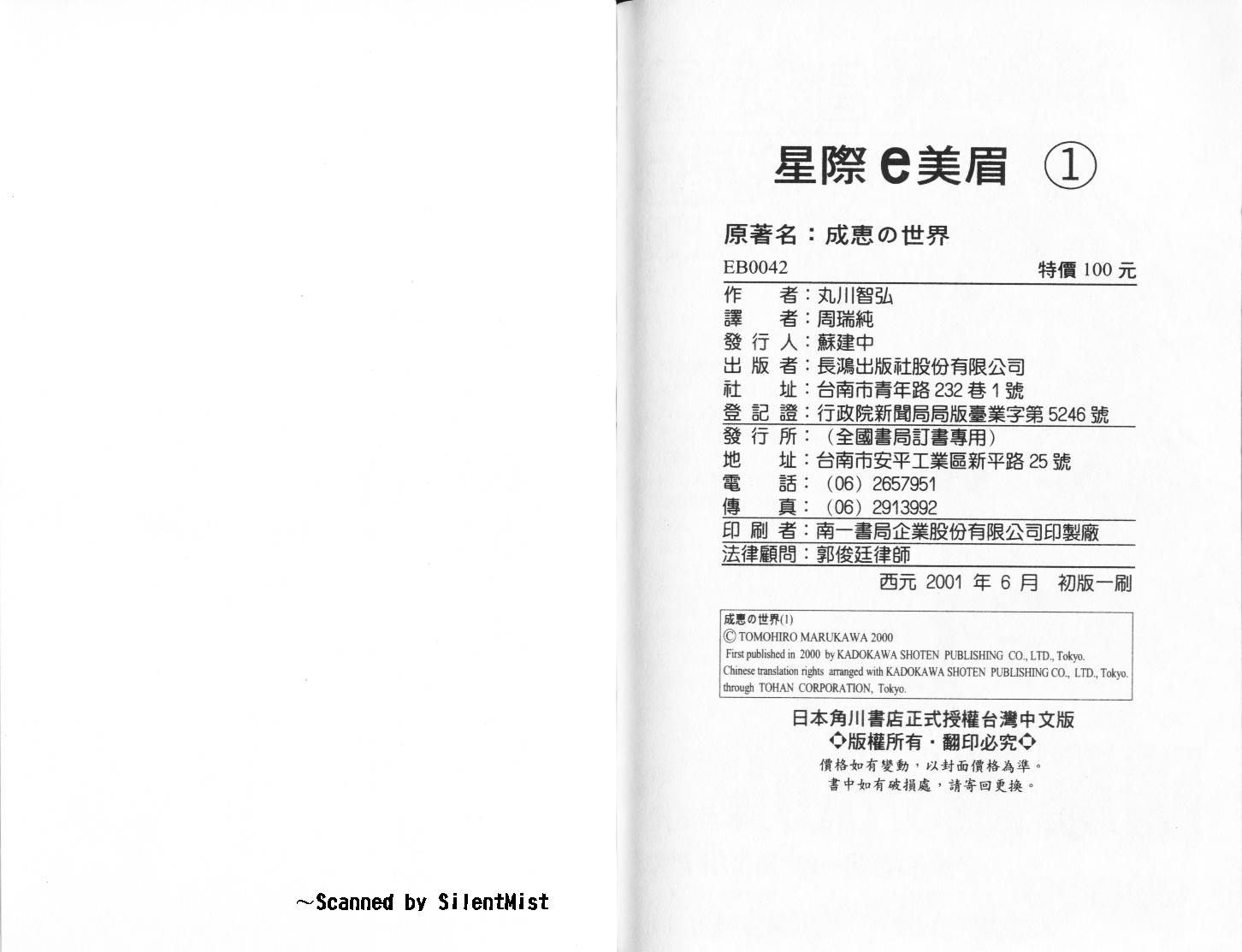 ~Scanned by SilentMist

星際e美眉 ①

原著名：成恵の世界

EB0042 特價 100 元

作　者：丸川智弘
譯　者：周瑞純
發 行 人：蘇建中
出 版 者：長鴻出版社股份有限公司
社　址：台南市青年路 232 巷 1 號
登 記 證：行政院新聞局局版臺業字第 5246 號
發 行 所：（全國書局訂書專用）
地　址：台南市安平工業區新平路 25 號
電　話：（06）2657951
傳　真：（06）2913992
印 刷 者：南一書局企業股份有限公司印製廠
法律顧問：郭俊廷律師

西元 2001 年 6 月 初版一刷

成恵の世界(1)
© TOMOHIRO MARUKAWA 2000
First published in 2000 by KADOKAWA SHOTEN PUBLISHING CO., LTD., Tokyo.
Chinese translation rights arranged with KADOKAWA SHOTEN PUBLISHING CO., LTD., Tokyo.
through TOHAN CORPORATION, Tokyo.

日本角川書店正式授權台灣中文版
◇版權所有・翻印必究◇
價格如有變動，以封面價格為準。
書中如有破損處，請寄回更換。